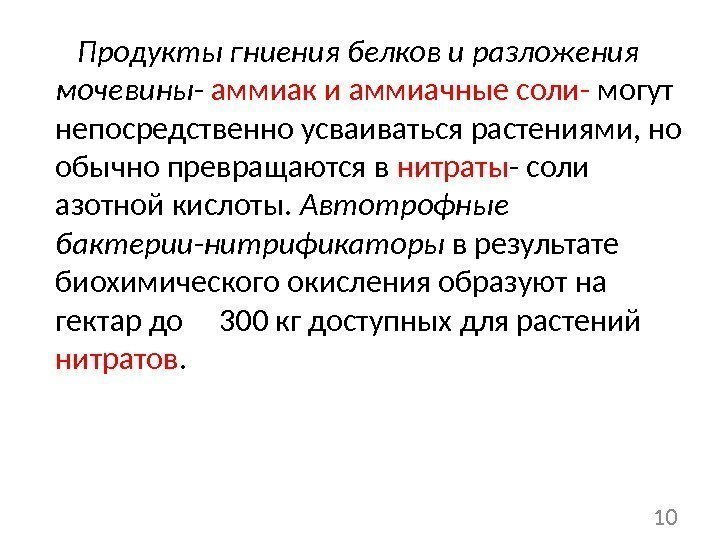 Продукты гниения белков и разложения мочевины- аммиак и аммиачные соли- могут непосредственно усваиваться растениями, но обычно превращаются в нитраты- соли азотной кислоты. Автотрофные бактерии-нитрификаторы в результате биохимического окисления образуют на гектар до 300 кг доступных для растений нитратов.

10